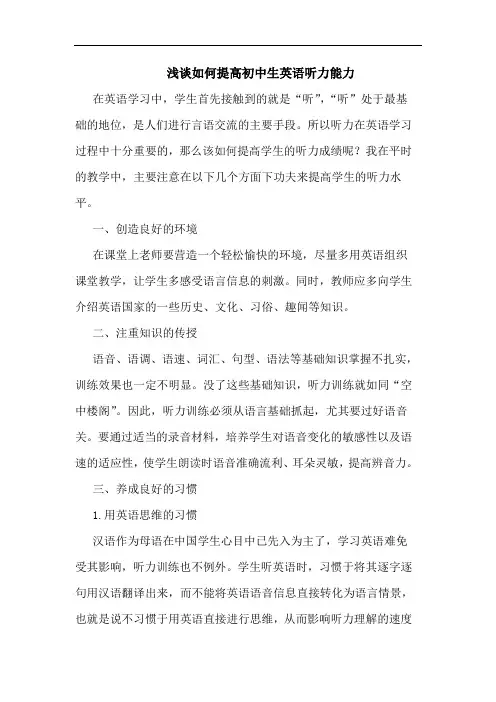 浅谈如何提高初中生英语听力能力

在英语学习中，学生首先接触到的就是“听”，“听”处于最基础的地位，是人们进行言语交流的主要手段。所以听力在英语学习过程中十分重要的，那么该如何提高学生的听力成绩呢？我在平时的教学中，主要注意在以下几个方面下功夫来提高学生的听力水平。

一、创造良好的环境

在课堂上老师要营造一个轻松愉快的环境，尽量多用英语组织课堂教学，让学生多感受语言信息的刺激。同时，教师应多向学生介绍英语国家的一些历史、文化、习俗、趣闻等知识。

二、注重知识的传授

语音、语调、语速、词汇、句型、语法等基础知识掌握不扎实，训练效果也一定不明显。没了这些基础知识，听力训练就如同“空中楼阁”。因此，听力训练必须从语言基础抓起，尤其要过好语音关。要通过适当的录音材料，培养学生对语音变化的敏感性以及语速的适应性，使学生朗读时语音准确流利、耳朵灵敏，提高辨音力。

三、养成良好的习惯

1.用英语思维的习惯

汉语作为母语在中国学生心目中已先入为主了，学习英语难免受其影响，听力训练也不例外。学生听英语时，习惯于将其逐字逐句用汉语翻译出来，而不能将英语语音信息直接转化为语言情景，也就是说不习惯于用英语直接进行思维，从而影响听力理解的速度